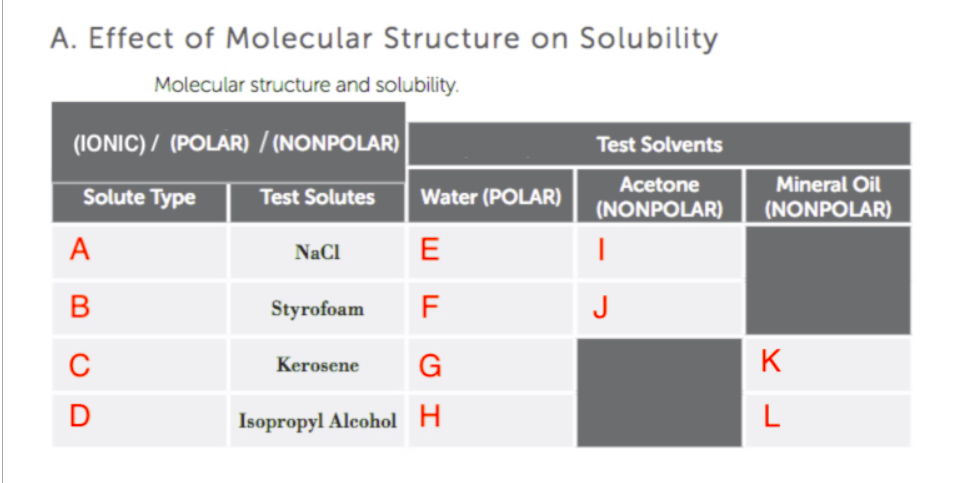 A. Effect of Molecular Structure on Solubility

Molecular structure and solubility.

| (IONIC) / (POLAR) / (NONPOLAR) | | Test Solvents | | |
|---|---|---|---|---|
| Solute Type | Test Solutes | Water (POLAR) | Acetone (NONPOLAR) | Mineral Oil (NONPOLAR) |
| A | NaCl | E | I | |
| B | Styrofoam | F | J | |
| C | Kerosene | G | | K |
| D | Isopropyl Alcohol | H | | L |